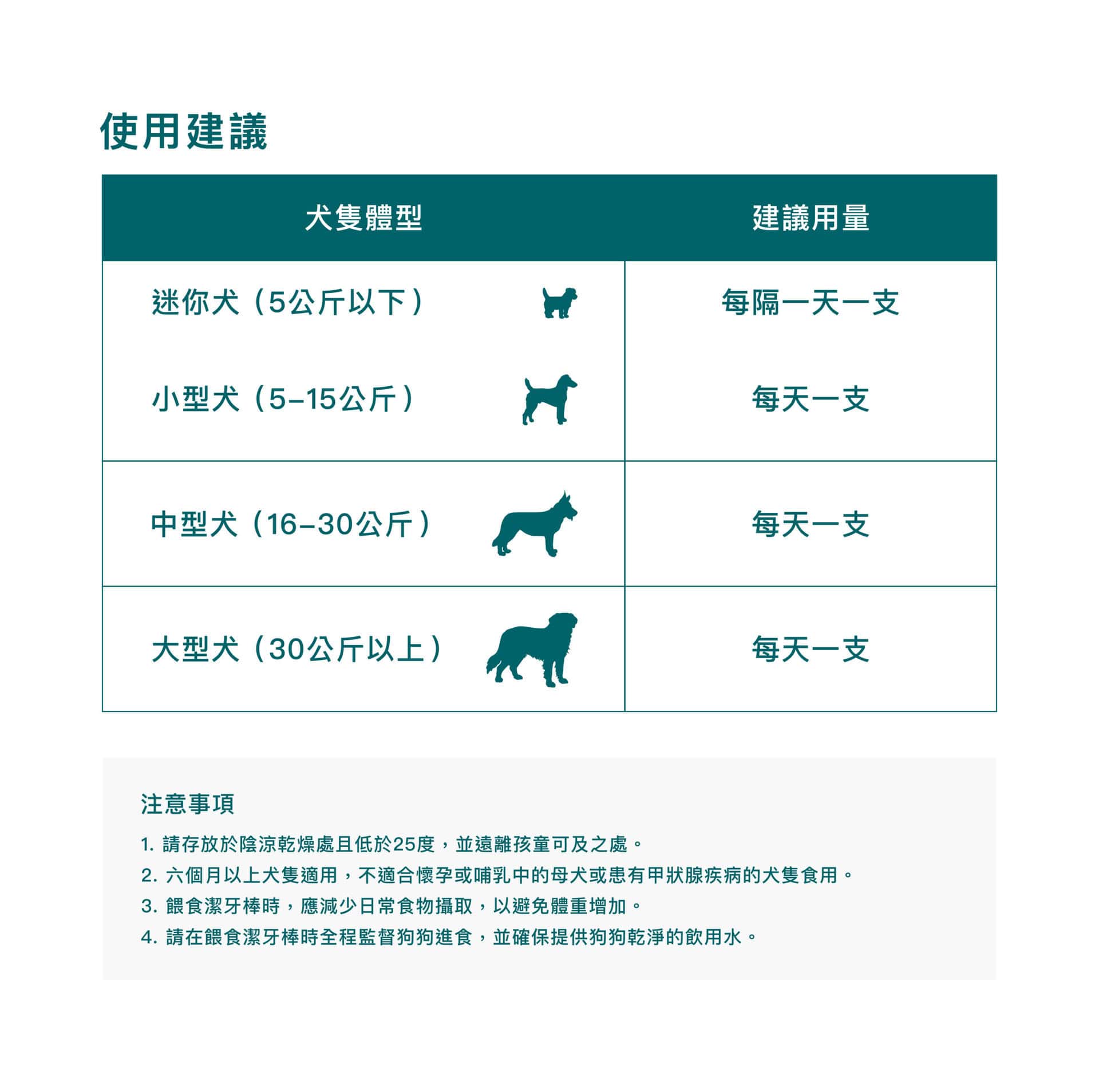 使用建議

| 犬隻體型 | 建議用量 |
|---|---|
| 迷你犬（5公斤以下） | 每隔一天一支 |
| 小型犬（5–15公斤） | 每天一支 |
| 中型犬（16–30公斤） | 每天一支 |
| 大型犬（30公斤以上） | 每天一支 |

注意事項

1. 請存放於陰涼乾燥處且低於25度，並遠離孩童可及之處。
2. 六個月以上犬隻適用，不適合懷孕或哺乳中的母犬或患有甲狀腺疾病的犬隻食用。
3. 餵食潔牙棒時，應減少日常食物攝取，以避免體重增加。
4. 請在餵食潔牙棒時全程監督狗狗進食，並確保提供狗狗乾淨的飲用水。